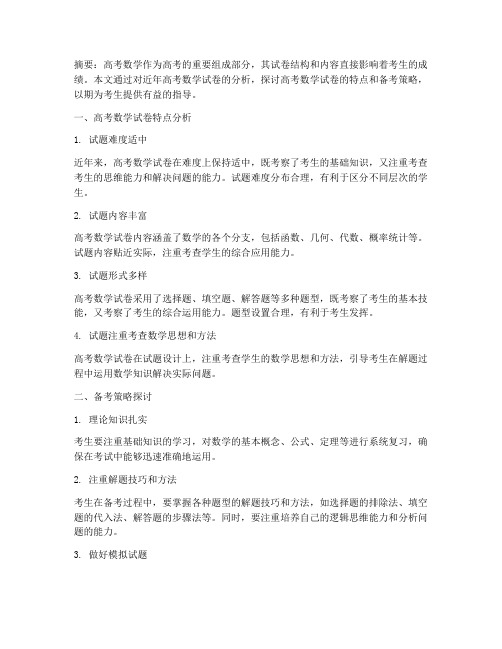 摘要：高考数学作为高考的重要组成部分，其试卷结构和内容直接影响着考生的成绩。本文通过对近年高考数学试卷的分析，探讨高考数学试卷的特点和备考策略，以期为考生提供有益的指导。

一、高考数学试卷特点分析

1. 试题难度适中

近年来，高考数学试卷在难度上保持适中，既考察了考生的基础知识，又注重考查考生的思维能力和解决问题的能力。试题难度分布合理，有利于区分不同层次的学生。

2. 试题内容丰富

高考数学试卷内容涵盖了数学的各个分支，包括函数、几何、代数、概率统计等。试题内容贴近实际，注重考查学生的综合应用能力。

3. 试题形式多样

高考数学试卷采用了选择题、填空题、解答题等多种题型，既考察了考生的基本技能，又考察了考生的综合运用能力。题型设置合理，有利于考生发挥。

4. 试题注重考查数学思想和方法

高考数学试卷在试题设计上，注重考查学生的数学思想和方法，引导考生在解题过程中运用数学知识解决实际问题。

二、备考策略探讨

1. 理论知识扎实

考生要注重基础知识的学习，对数学的基本概念、公式、定理等进行系统复习，确保在考试中能够迅速准确地运用。

2. 注重解题技巧和方法

考生在备考过程中，要掌握各种题型的解题技巧和方法，如选择题的排除法、填空题的代入法、解答题的步骤法等。同时，要注重培养自己的逻辑思维能力和分析问题的能力。

3. 做好模拟试题